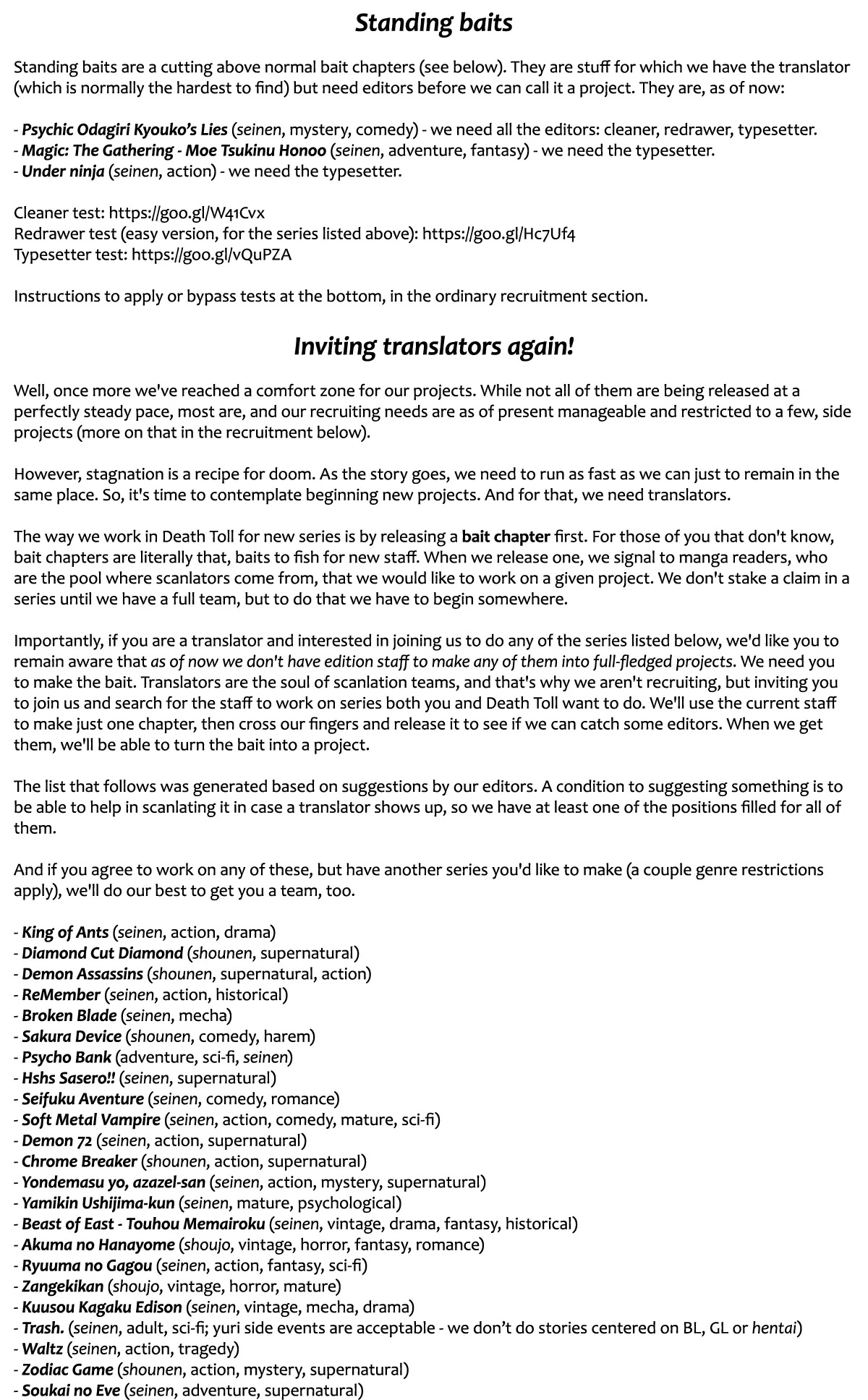 Standing baits

Standing baits are a cutting above normal bait chapters (see below). They are stuff for which we have the translator (which is normally the hardest to find) but need editors before we can call it a project. They are, as of now:

- Psychic Odagiri Kyouko's Lies (seinen, mystery, comedy) - we need all the editors: cleaner, redrawer, typesetter.
- Magic: The Gathering - Moe Tsukinu Honoo (seinen, adventure, fantasy) - we need the typesetter.
- Under ninja (seinen, action) - we need the typesetter.

Cleaner test: https://goo.gl/W41Cvx
Redrawer test (easy version, for the series listed above): https://goo.gl/Hc7Uf4
Typesetter test: https://goo.gl/vQuPZA

Instructions to apply or bypass tests at the bottom, in the ordinary recruitment section.

Inviting translators again!

Well, once more we've reached a comfort zone for our projects. While not all of them are being released at a perfectly steady pace, most are, and our recruiting needs are as of present manageable and restricted to a few, side projects (more on that in the recruitment below).

However, stagnation is a recipe for doom. As the story goes, we need to run as fast as we can just to remain in the same place. So, it's time to contemplate beginning new projects. And for that, we need translators.

The way we work in Death Toll for new series is by releasing a bait chapter first. For those of you that don't know, bait chapters are literally that, baits to fish for new staff. When we release one, we signal to manga readers, who are the pool where scanlators come from, that we would like to work on a given project. We don't stake a claim in a series until we have a full team, but to do that we have to begin somewhere.

Importantly, if you are a translator and interested in joining us to do any of the series listed below, we'd like you to remain aware that as of now we don't have edition staff to make any of them into full-fledged projects. We need you to make the bait. Translators are the soul of scanlation teams, and that's why we aren't recruiting, but inviting you to join us and search for the staff to work on series both you and Death Toll want to do. We'll use the current staff to make just one chapter, then cross our fingers and release it to see if we can catch some editors. When we get them, we'll be able to turn the bait into a project.

The list that follows was generated based on suggestions by our editors. A condition to suggesting something is to be able to help in scanlating it in case a translator shows up, so we have at least one of the positions filled for all of them.

And if you agree to work on any of these, but have another series you'd like to make (a couple genre restrictions apply), we'll do our best to get you a team, too.

- King of Ants (seinen, action, drama)
- Diamond Cut Diamond (shounen, supernatural)
- Demon Assassins (shounen, supernatural, action)
- ReMember (seinen, action, historical)
- Broken Blade (seinen, mecha)
- Sakura Device (shounen, comedy, harem)
- Psycho Bank (adventure, sci-fi, seinen)
- Hshs Sasero!! (seinen, supernatural)
- Seifuku Aventure (seinen, comedy, romance)
- Soft Metal Vampire (seinen, action, comedy, mature, sci-fi)
- Demon 72 (seinen, action, supernatural)
- Chrome Breaker (shounen, action, supernatural)
- Yondemasu yo, azazel-san (seinen, action, mystery, supernatural)
- Yamikin Ushijima-kun (seinen, mature, psychological)
- Beast of East - Touhou Memairoku (seinen, vintage, drama, fantasy, historical)
- Akuma no Hanayome (shoujo, vintage, horror, fantasy, romance)
- Ryuuma no Gagou (seinen, action, fantasy, sci-fi)
- Zangekikan (shoujo, vintage, horror, mature)
- Kuusou Kagaku Edison (seinen, vintage, mecha, drama)
- Trash. (seinen, adult, sci-fi; yuri side events are acceptable - we don't do stories centered on BL, GL or hentai)
- Waltz (seinen, action, tragedy)
- Zodiac Game (shounen, action, mystery, supernatural)
- Soukai no Eve (seinen, adventure, supernatural)